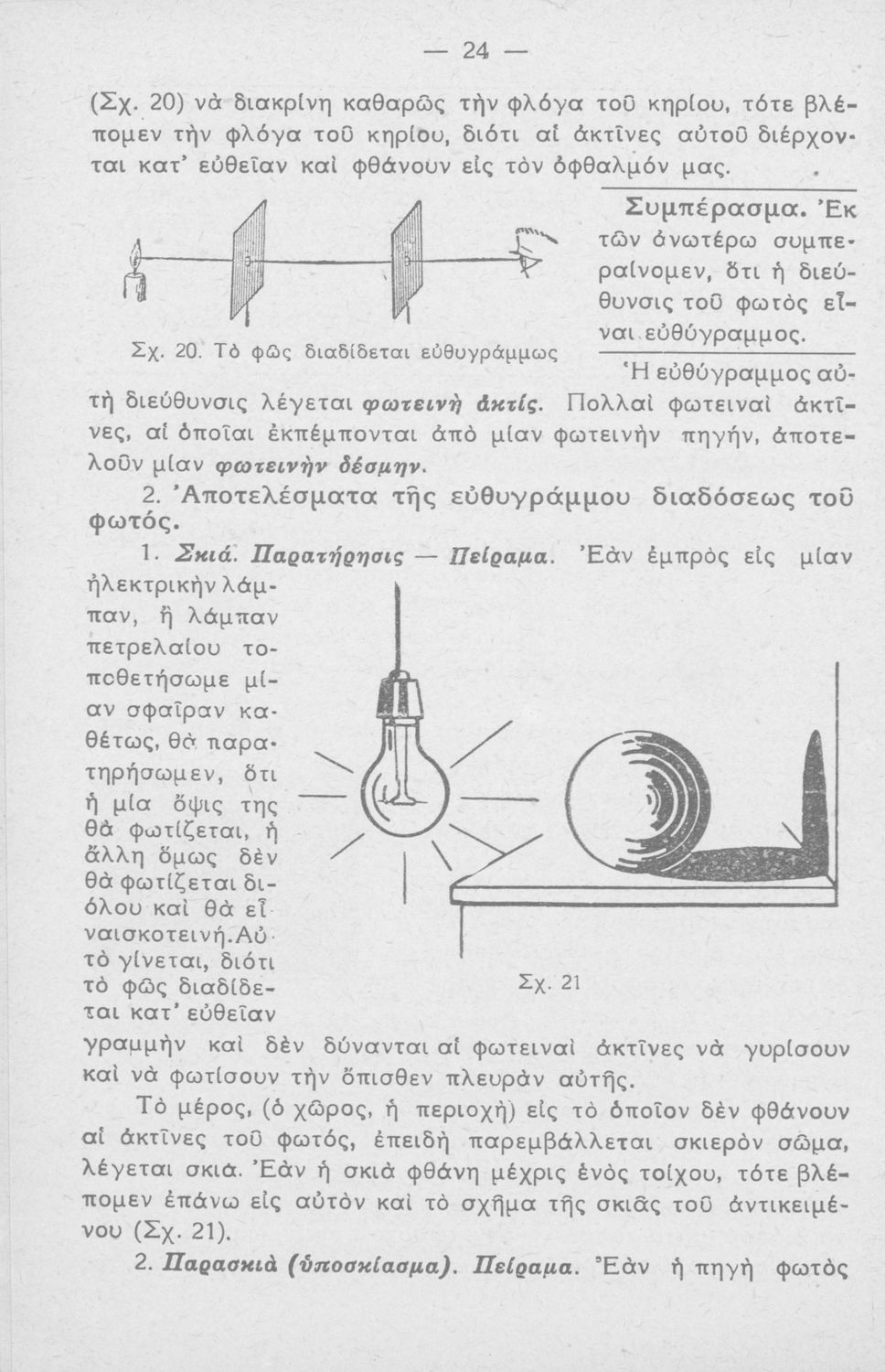 — 24 —

(Σχ. 20) νὰ διακρίνη καθαρῶς τὴν φλόγα τοῦ κηρίου, τότε βλέπομεν τὴν φλόγα τοῦ κηρίου, διότι αἱ ἀκτῖνες αὐτοῦ διέρχονται κατ' εὐθεῖαν καὶ φθάνουν εἰς τὸν ὀφθαλμόν μας.

Σχ. 20. Τὸ φῶς διαδίδεται εὐθυγράμμως

Συμπέρασμα. Ἐκ τῶν ἀνωτέρω συμπεραίνομεν, ὅτι ἡ διεύθυνσις τοῦ φωτὸς εἶναι εὐθύγραμμος.

Ἡ εὐθύγραμμος αὐτὴ διεύθυνσις λέγεται φωτεινὴ ἀκτίς. Πολλαὶ φωτειναὶ ἀκτῖνες, αἱ ὁποῖαι ἐκπέμπονται ἀπὸ μίαν φωτεινὴν πηγήν, ἀποτελοῦν μίαν φωτεινὴν δέσμην.

2. Ἀποτελέσματα τῆς εὐθυγράμμου διαδόσεως τοῦ φωτός.

1. Σκιά. Παρατήρησις — Πείραμα. Ἐὰν ἐμπρὸς εἰς μίαν ἠλεκτρικὴν λάμπαν, ἢ λάμπαν πετρελαίου τοποθετήσωμε μίαν σφαῖραν καθέτως, θὰ παρατηρήσωμεν, ὅτι ἡ μία ὄψις της θὰ φωτίζεται, ἡ ἄλλη ὅμως δὲν θὰ φωτίζεται διόλου καὶ θὰ εἶναι σκοτεινή. Αὐτὸ γίνεται, διότι τὸ φῶς διαδίδεται κατ' εὐθεῖαν γραμμὴν καὶ δὲν δύνανται αἱ φωτειναὶ ἀκτῖνες νὰ γυρίσουν καὶ νὰ φωτίσουν τὴν ὄπισθεν πλευρὰν αὐτῆς.

Σχ. 21

Τὸ μέρος, (ὁ χῶρος, ἡ περιοχὴ) εἰς τὸ ὁποῖον δὲν φθάνουν αἱ ἀκτῖνες τοῦ φωτός, ἐπειδὴ παρεμβάλλεται σκιερὸν σῶμα, λέγεται σκιά. Ἐὰν ἡ σκιὰ φθάνη μέχρις ἑνὸς τοίχου, τότε βλέπομεν ἐπάνω εἰς αὐτὸν καὶ τὸ σχῆμα τῆς σκιᾶς τοῦ ἀντικειμένου (Σχ. 21).

2. Παρασκιὰ (ὑποσκίασμα). Πείραμα. Ἐὰν ἡ πηγὴ φωτὸς